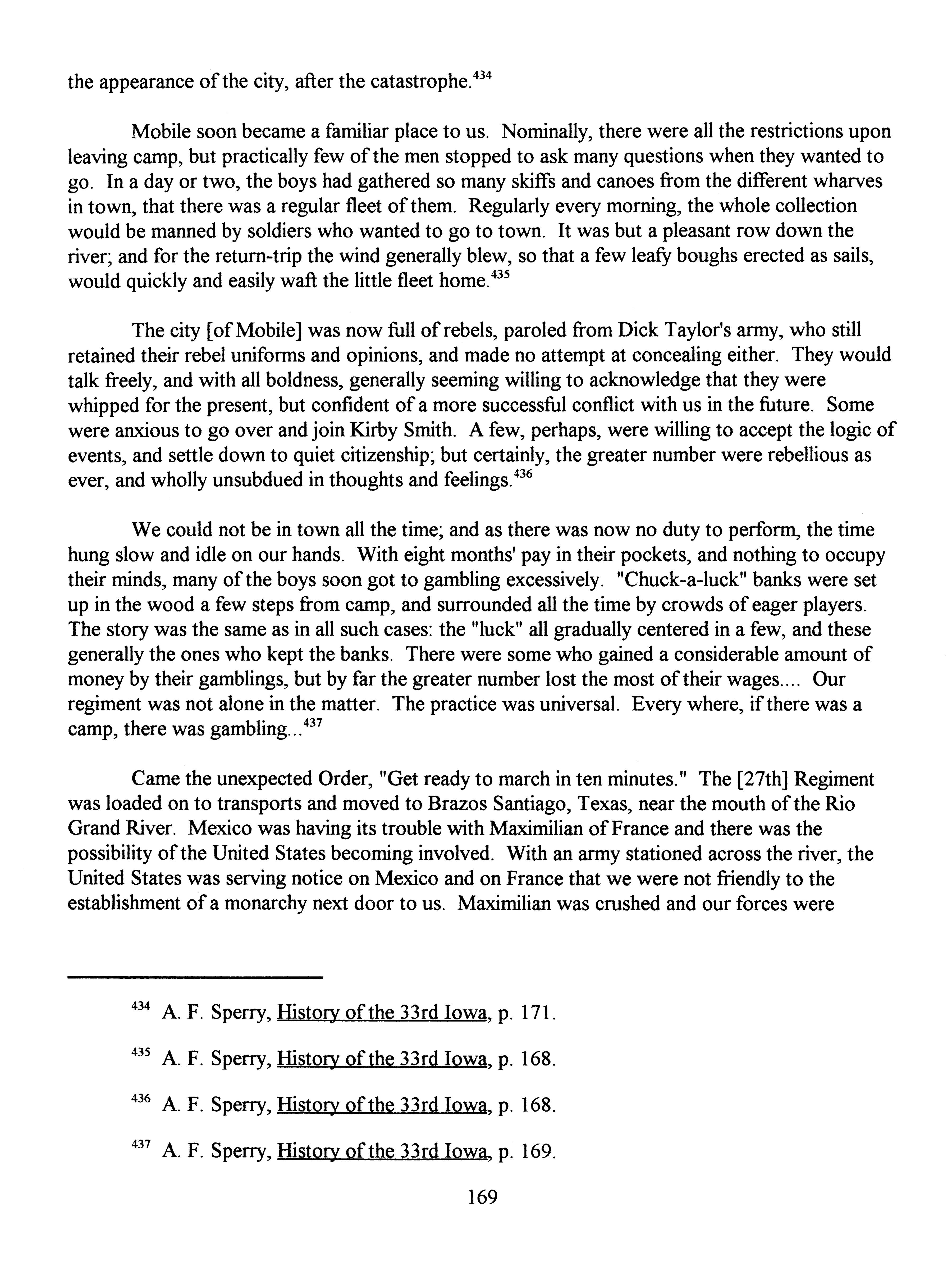 the appearance of the city, after the catastrophe.$^{434}$

Mobile soon became a familiar place to us. Nominally, there were all the restrictions upon leaving camp, but practically few of the men stopped to ask many questions when they wanted to go. In a day or two, the boys had gathered so many skiffs and canoes from the different wharves in town, that there was a regular fleet of them. Regularly every morning, the whole collection would be manned by soldiers who wanted to go to town. It was but a pleasant row down the river; and for the return-trip the wind generally blew, so that a few leafy boughs erected as sails, would quickly and easily waft the little fleet home.$^{435}$

The city [of Mobile] was now full of rebels, paroled from Dick Taylor's army, who still retained their rebel uniforms and opinions, and made no attempt at concealing either. They would talk freely, and with all boldness, generally seeming willing to acknowledge that they were whipped for the present, but confident of a more successful conflict with us in the future. Some were anxious to go over and join Kirby Smith. A few, perhaps, were willing to accept the logic of events, and settle down to quiet citizenship; but certainly, the greater number were rebellious as ever, and wholly unsubdued in thoughts and feelings.$^{436}$

We could not be in town all the time; and as there was now no duty to perform, the time hung slow and idle on our hands. With eight months' pay in their pockets, and nothing to occupy their minds, many of the boys soon got to gambling excessively. "Chuck-a-luck" banks were set up in the wood a few steps from camp, and surrounded all the time by crowds of eager players. The story was the same as in all such cases: the "luck" all gradually centered in a few, and these generally the ones who kept the banks. There were some who gained a considerable amount of money by their gamblings, but by far the greater number lost the most of their wages.... Our regiment was not alone in the matter. The practice was universal. Every where, if there was a camp, there was gambling...$^{437}$

Came the unexpected Order, "Get ready to march in ten minutes." The [27th] Regiment was loaded on to transports and moved to Brazos Santiago, Texas, near the mouth of the Rio Grand River. Mexico was having its trouble with Maximilian of France and there was the possibility of the United States becoming involved. With an army stationed across the river, the United States was serving notice on Mexico and on France that we were not friendly to the establishment of a monarchy next door to us. Maximilian was crushed and our forces were

$^{434}$ A. F. Sperry, History of the 33rd Iowa, p. 171.

$^{435}$ A. F. Sperry, History of the 33rd Iowa, p. 168.

$^{436}$ A. F. Sperry, History of the 33rd Iowa, p. 168.

$^{437}$ A. F. Sperry, History of the 33rd Iowa, p. 169.

169